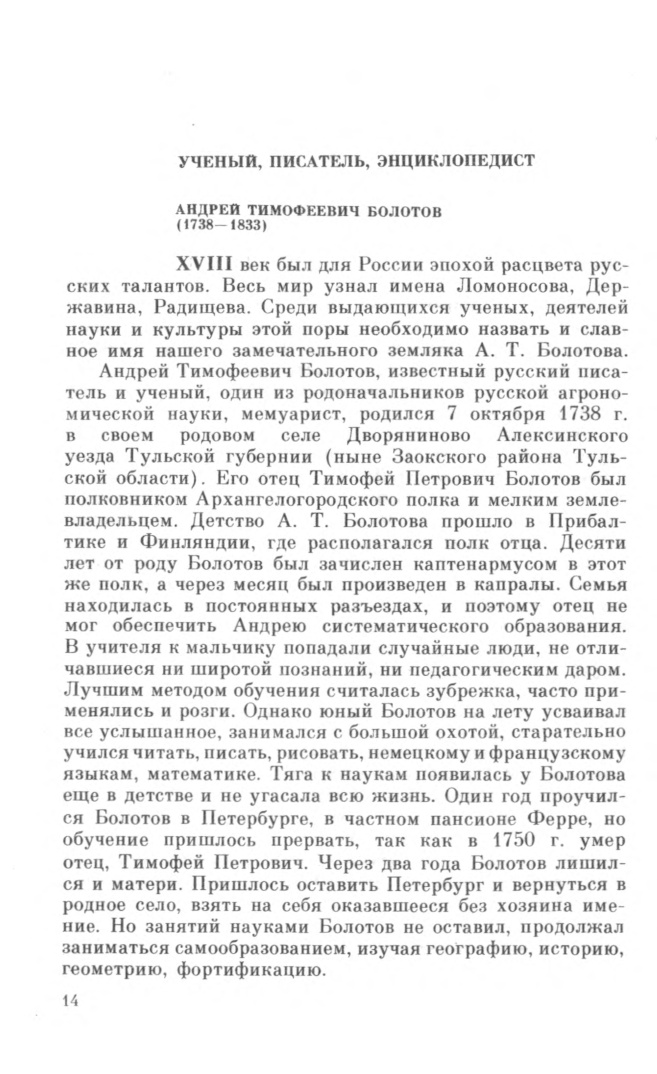 УЧЕНЫЙ, ПИСАТЕЛЬ, ЭНЦИКЛОПЕДИСТ

АНДРЕЙ ТИМОФЕЕВИЧ БОЛОТОВ
(1738—1833)

XVIII век был для России эпохой расцвета русских талантов. Весь мир узнал имена Ломоносова, Державина, Радищева. Среди выдающихся ученых, деятелей науки и культуры этой поры необходимо назвать и славное имя нашего замечательного земляка А. Т. Болотова.

Андрей Тимофеевич Болотов, известный русский писатель и ученый, один из родоначальников русской агрономической науки, мемуарист, родился 7 октября 1738 г. в своем родовом селе Дворяниново Алексинского уезда Тульской губернии (ныне Заокского района Тульской области). Его отец Тимофей Петрович Болотов был полковником Архангелогородского полка и мелким землевладельцем. Детство А. Т. Болотова прошло в Прибалтике и Финляндии, где располагался полк отца. Десяти лет от роду Болотов был зачислен каптенармусом в этот же полк, а через месяц был произведен в капралы. Семья находилась в постоянных разъездах, и поэтому отец не мог обеспечить Андрею систематического образования. В учителя к мальчику попадали случайные люди, не отличавшиеся ни широтой познаний, ни педагогическим даром. Лучшим методом обучения считалась зубрежка, часто применялись и розги. Однако юный Болотов на лету усваивал все услышанное, занимался с большой охотой, старательно учился читать, писать, рисовать, немецкому и французскому языкам, математике. Тяга к наукам появилась у Болотова еще в детстве и не угасала всю жизнь. Один год проучился Болотов в Петербурге, в частном пансионе Ферре, но обучение пришлось прервать, так как в 1750 г. умер отец, Тимофей Петрович. Через два года Болотов лишился и матери. Пришлось оставить Петербург и вернуться в родное село, взять на себя оказавшееся без хозяина имение. Но занятий науками Болотов не оставил, продолжал заниматься самообразованием, изучая географию, историю, геометрию, фортификацию.

14